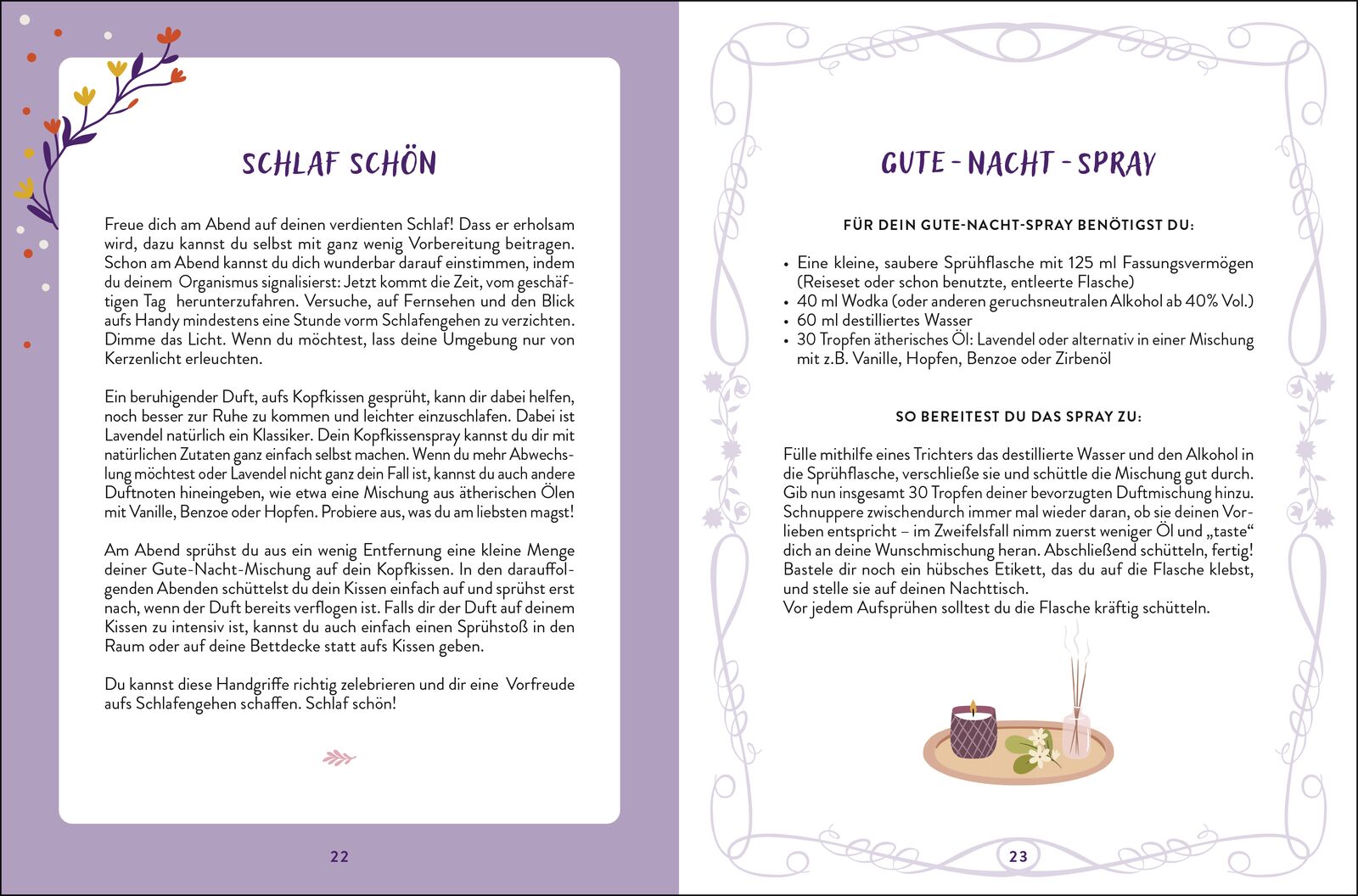 SCHLAF SCHÖN

Freue dich am Abend auf deinen verdienten Schlaf! Dass er erholsam wird, dazu kannst du selbst mit ganz wenig Vorbereitung beitragen. Schon am Abend kannst du dich wunderbar darauf einstimmen, indem du deinem Organismus signalisierst: Jetzt kommt die Zeit, vom geschäftigen Tag herunterzufahren. Versuche, auf Fernsehen und den Blick aufs Handy mindestens eine Stunde vorm Schlafengehen zu verzichten. Dimme das Licht. Wenn du möchtest, lass deine Umgebung nur von Kerzenlicht erleuchten.

Ein beruhigender Duft, aufs Kopfkissen gesprüht, kann dir dabei helfen, noch besser zur Ruhe zu kommen und leichter einzuschlafen. Dabei ist Lavendel natürlich ein Klassiker. Dein Kopfkissenspray kannst du dir mit natürlichen Zutaten ganz einfach selbst machen. Wenn du mehr Abwechslung möchtest oder Lavendel nicht ganz dein Fall ist, kannst du auch andere Duftnoten hineingeben, wie etwa eine Mischung aus ätherischen Ölen mit Vanille, Benzoe oder Hopfen. Probiere aus, was du am liebsten magst!

Am Abend sprühst du aus ein wenig Entfernung eine kleine Menge deiner Gute-Nacht-Mischung auf dein Kopfkissen. In den darauffolgenden Abenden schüttelst du dein Kissen einfach auf und sprühst erst nach, wenn der Duft bereits verflogen ist. Falls dir der Duft auf deinem Kissen zu intensiv ist, kannst du auch einfach einen Sprühstoß in den Raum oder auf deine Bettdecke statt aufs Kissen geben.

Du kannst diese Handgriffe richtig zelebrieren und dir eine Vorfreude aufs Schlafengehen schaffen. Schlaf schön!

22

GUTE-NACHT-SPRAY

FÜR DEIN GUTE-NACHT-SPRAY BENÖTIGST DU:

• Eine kleine, saubere Sprühflasche mit 125 ml Fassungsvermögen (Reiseset oder schon benutzte, entleerte Flasche)
• 40 ml Wodka (oder anderen geruchsneutralen Alkohol ab 40% Vol.)
• 60 ml destilliertes Wasser
• 30 Tropfen ätherisches Öl: Lavendel oder alternativ in einer Mischung mit z.B. Vanille, Hopfen, Benzoe oder Zirbenöl

SO BEREITEST DU DAS SPRAY ZU:

Fülle mithilfe eines Trichters das destillierte Wasser und den Alkohol in die Sprühflasche, verschließe sie und schüttle die Mischung gut durch. Gib nun insgesamt 30 Tropfen deiner bevorzugten Duftmischung hinzu. Schnuppere zwischendurch immer mal wieder daran, ob sie deinen Vorlieben entspricht – im Zweifelsfall nimm zuerst weniger Öl und „taste“ dich an deine Wunschmischung heran. Abschließend schütteln, fertig! Bastele dir noch ein hübsches Etikett, das du auf die Flasche klebst, und stelle sie auf deinen Nachttisch.
Vor jedem Aufsprühen solltest du die Flasche kräftig schütteln.

23